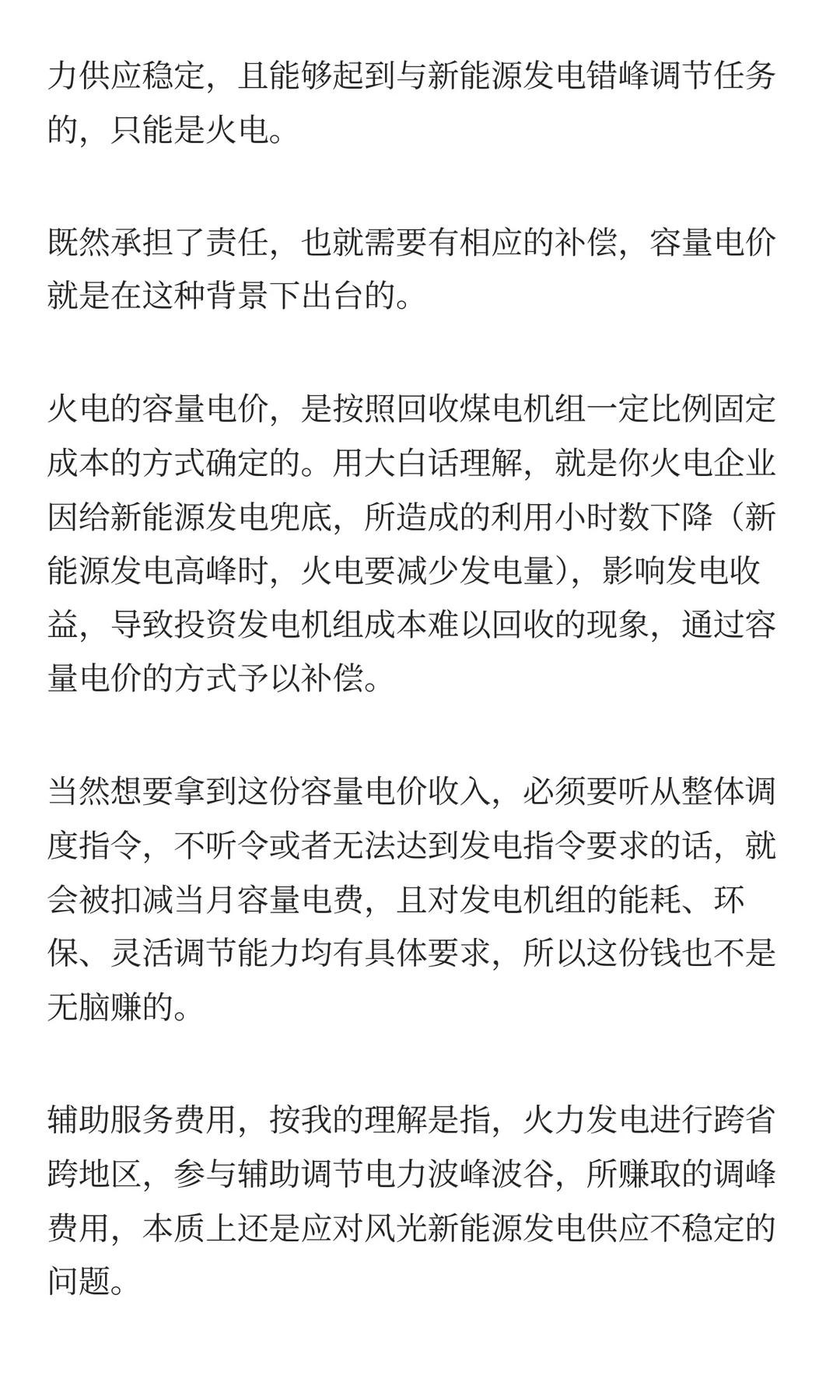 力供应稳定，且能够起到与新能源发电错峰调节任务的，只能是火电。

既然承担了责任，也就需要有相应的补偿，容量电价就是在这种背景下出台的。

火电的容量电价，是按照回收煤电机组一定比例固定成本的方式确定的。用大白话理解，就是你火电企业因给新能源发电兜底，所造成的利用小时数下降（新能源发电高峰时，火电要减少发电量），影响发电收益，导致投资发电机组成本难以回收的现象，通过容量电价的方式予以补偿。

当然想要拿到这份容量电价收入，必须要听从整体调度指令，不听令或者无法达到发电指令要求的话，就会被扣减当月容量电费，且对发电机组的能耗、环保、灵活调节能力均有具体要求，所以这份钱也不是无脑赚的。

辅助服务费用，按我的理解是指，火力发电进行跨省跨地区，参与辅助调节电力波峰波谷，所赚取的调峰费用，本质上还是应对风光新能源发电供应不稳定的问题。